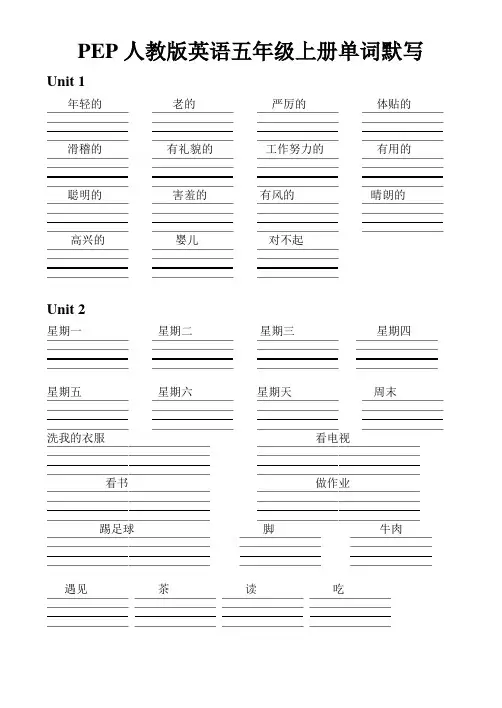 PEP 人教版英语五年级上册单词默写

Unit 1

年轻的 老的 严厉的 体贴的

滑稽的 有礼貌的 工作努力的 有用的

聪明的 害羞的 有风的 晴朗的

高兴的 婴儿 对不起

Unit 2

星期一 星期二 星期三 星期四

星期五 星期六 星期天 周末

洗我的衣服 看电视

看书 做作业

踢足球 脚 牛肉

遇见 茶 读 吃